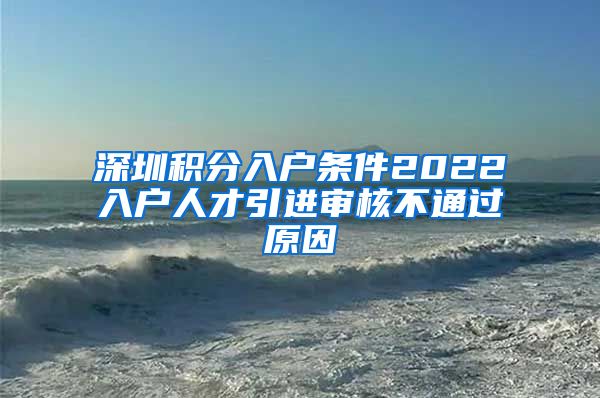 深圳积分入户条件2022入户人才引进审核不通过原因